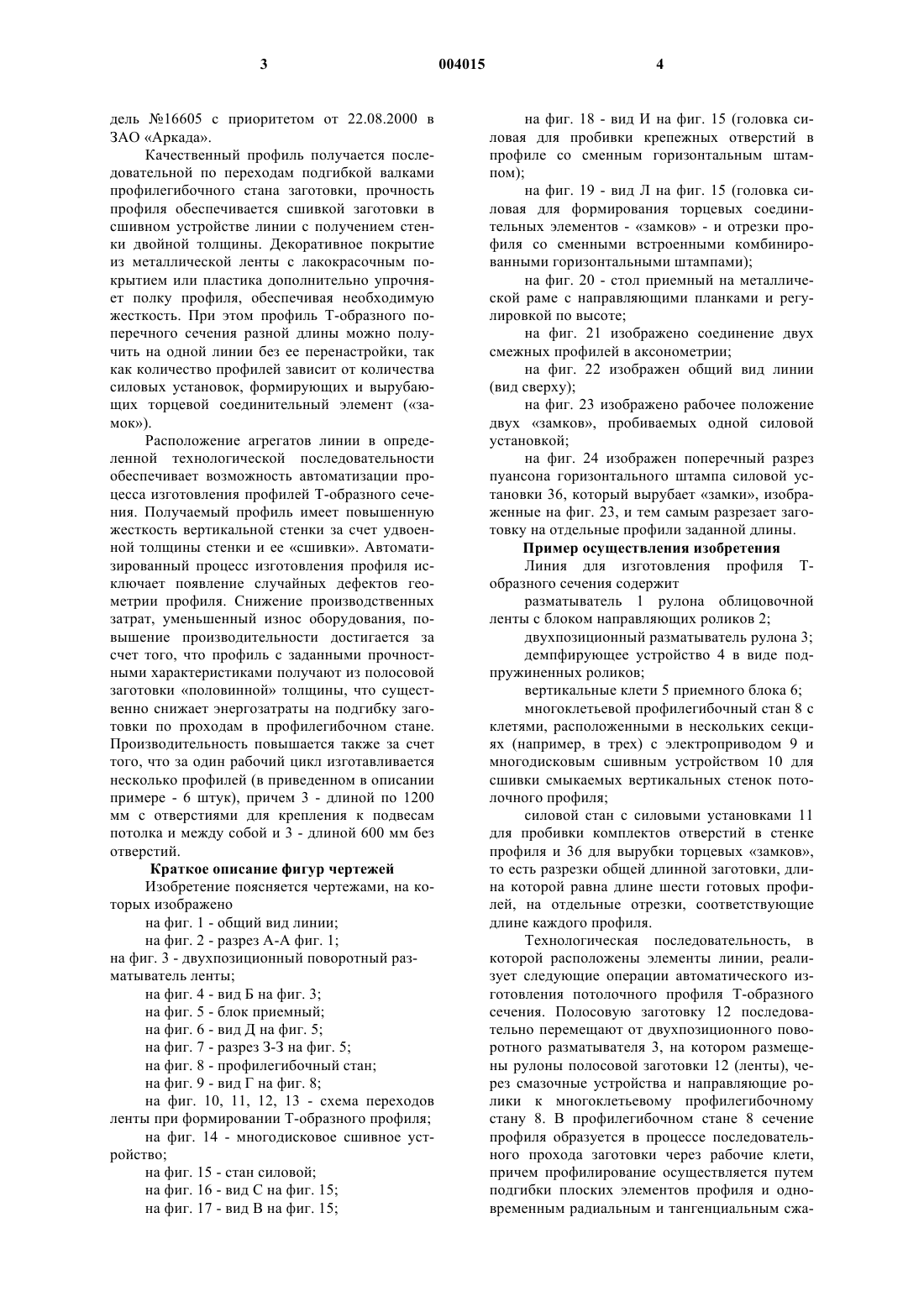 3 004015 4

дель №16605 с приоритетом от 22.08.2000 в ЗАО «Аркада».

Качественный профиль получается последовательной по переходам подгибкой валками профилегибочного стана заготовки, прочность профиля обеспечивается сшивкой заготовки в сшивном устройстве линии с получением стенки двойной толщины. Декоративное покрытие из металлической ленты с лакокрасочным покрытием или пластика дополнительно упрочняет полку профиля, обеспечивая необходимую жесткость. При этом профиль Т-образного поперечного сечения разной длины можно получить на одной линии без ее перенастройки, так как количество профилей зависит от количества силовых установок, формирующих и вырубающих торцевой соединительный элемент («замок»).

Расположение агрегатов линии в определенной технологической последовательности обеспечивает возможность автоматизации процесса изготовления профилей Т-образного сечения. Получаемый профиль имеет повышенную жесткость вертикальной стенки за счет удвоенной толщины стенки и ее «сшивки». Автоматизированный процесс изготовления профиля исключает появление случайных дефектов геометрии профиля. Снижение производственных затрат, уменьшенный износ оборудования, повышение производительности достигается за счет того, что профиль с заданными прочностными характеристиками получают из полосовой заготовки «половинной» толщины, что существенно снижает энергозатраты на подгибку заготовки по проходам в профилегибочном стане. Производительность повышается также за счет того, что за один рабочий цикл изготавливается несколько профилей (в приведенном в описании примере - 6 штук), причем 3 - длиной по 1200 мм с отверстиями для крепления к подвесам потолка и между собой и 3 - длиной 600 мм без отверстий.

Краткое описание фигур чертежей

Изобретение поясняется чертежами, на которых изображено

на фиг. 1 - общий вид линии;

на фиг. 2 - разрез А-А фиг. 1;

на фиг. 3 - двухпозиционный поворотный разматыватель ленты;

на фиг. 4 - вид Б на фиг. 3;

на фиг. 5 - блок приемный;

на фиг. 6 - вид Д на фиг. 5;

на фиг. 7 - разрез З-З на фиг. 5;

на фиг. 8 - профилегибочный стан;

на фиг. 9 - вид Г на фиг. 8;

на фиг. 10, 11, 12, 13 - схема переходов ленты при формировании Т-образного профиля;

на фиг. 14 - многодисковое сшивное устройство;

на фиг. 15 - стан силовой;

на фиг. 16 - вид С на фиг. 15;

на фиг. 17 - вид В на фиг. 15;

на фиг. 18 - вид И на фиг. 15 (головка силовая для пробивки крепежных отверстий в профиле со сменным горизонтальным штампом);

на фиг. 19 - вид Л на фиг. 15 (головка силовая для формирования торцевых соединительных элементов - «замков» - и отрезки профиля со сменными встроенными комбинированными горизонтальными штампами);

на фиг. 20 - стол приемный на металлической раме с направляющими планками и регулировкой по высоте;

на фиг. 21 изображено соединение двух смежных профилей в аксонометрии;

на фиг. 22 изображен общий вид линии (вид сверху);

на фиг. 23 изображено рабочее положение двух «замков», пробиваемых одной силовой установкой;

на фиг. 24 изображен поперечный разрез пуансона горизонтального штампа силовой установки 36, который вырубает «замки», изображенные на фиг. 23, и тем самым разрезает заготовку на отдельные профили заданной длины.

Пример осуществления изобретения

Линия для изготовления профиля Т-образного сечения содержит

разматыватель 1 рулона облицовочной ленты с блоком направляющих роликов 2;

двухпозиционный разматыватель рулона 3;

демпфирующее устройство 4 в виде подпружиненных роликов;

вертикальные клети 5 приемного блока 6;

многоклетьевой профилегибочный стан 8 с клетями, расположенными в нескольких секциях (например, в трех) с электроприводом 9 и многодисковым сшивным устройством 10 для сшивки смыкаемых вертикальных стенок потолочного профиля;

силовой стан с силовыми установками 11 для пробивки комплектов отверстий в стенке профиля и 36 для вырубки торцевых «замков», то есть разрезки общей длинной заготовки, длина которой равна длине шести готовых профилей, на отдельные отрезки, соответствующие длине каждого профиля.

Технологическая последовательность, в которой расположены элементы линии, реализует следующие операции автоматического изготовления потолочного профиля Т-образного сечения. Полосовую заготовку 12 последовательно перемещают от двухпозиционного поворотного разматывателя 3, на котором размещены рулоны полосовой заготовки 12 (ленты), через смазочные устройства и направляющие ролики к многоклетьевому профилегибочному стану 8. В профилегибочном стане 8 сечение профиля образуется в процессе последовательного прохода заготовки через рабочие клети, причем профилирование осуществляется путем подгибки плоских элементов профиля и одновременным радиальным и тангенциальным сжа-